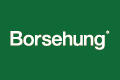 Borsehung®